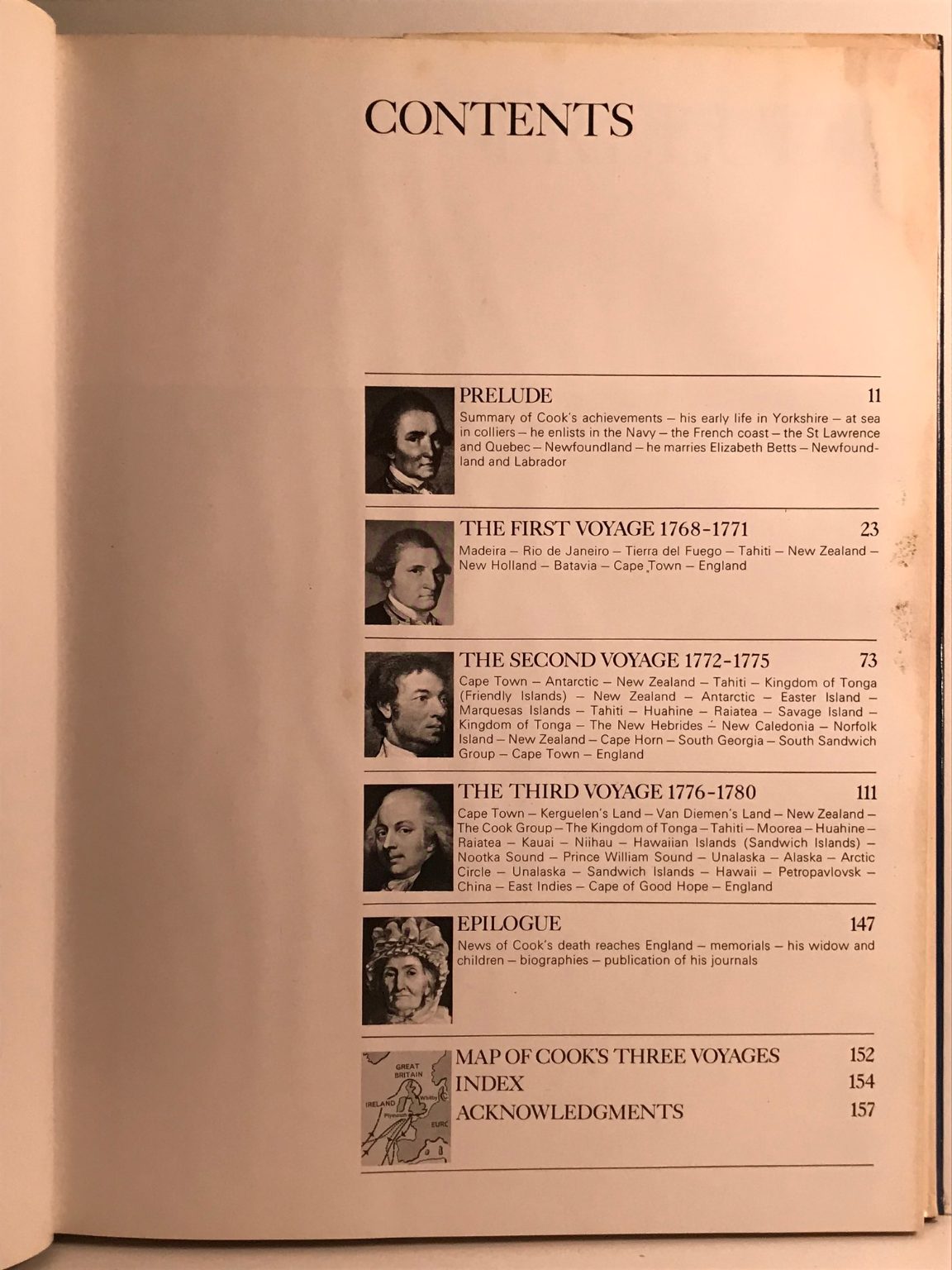 CONTENTS

PRELUDE 11
Summary of Cook's achievements – his early life in Yorkshire – at sea in colliers – he enlists in the Navy – the French coast – the St Lawrence and Quebec – Newfoundland – he marries Elizabeth Betts – Newfoundland and Labrador

THE FIRST VOYAGE 1768-1771 23
Madeira – Rio de Janeiro – Tierra del Fuego – Tahiti – New Zealand – New Holland – Batavia – Cape Town – England

THE SECOND VOYAGE 1772-1775 73
Cape Town – Antarctic – New Zealand – Tahiti – Kingdom of Tonga (Friendly Islands) – New Zealand – Antarctic – Easter Island – Marquesas Islands – Tahiti – Huahine – Raiatea – Savage Island – Kingdom of Tonga – The New Hebrides – New Caledonia – Norfolk Island – New Zealand – Cape Horn – South Georgia – South Sandwich Group – Cape Town – England

THE THIRD VOYAGE 1776-1780 111
Cape Town – Kerguelen's Land – Van Diemen's Land – New Zealand – The Cook Group – The Kingdom of Tonga – Tahiti – Moorea – Huahine – Raiatea – Kauai – Niihau – Hawaiian Islands (Sandwich Islands) – Nootka Sound – Prince William Sound – Unalaska – Alaska – Arctic Circle – Unalaska – Sandwich Islands – Hawaii – Petropavlovsk – China – East Indies – Cape of Good Hope – England

EPILOGUE 147
News of Cook's death reaches England – memorials – his widow and children – biographies – publication of his journals

GREAT BRITAIN
IRELAND
Whitby
Plymouth
EURO

MAP OF COOK'S THREE VOYAGES 152
INDEX 154
ACKNOWLEDGMENTS 157